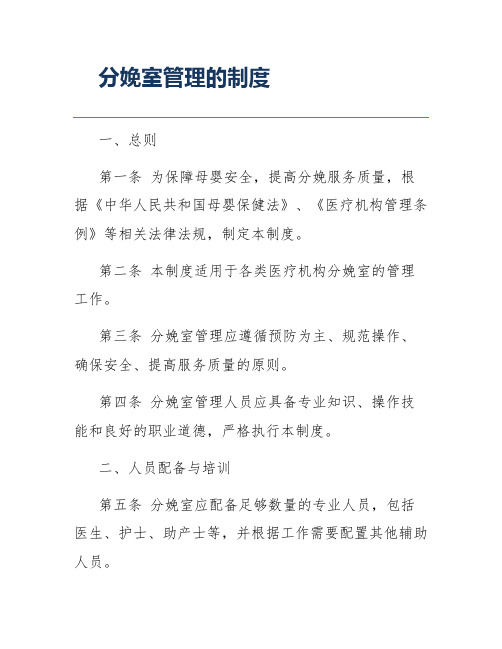 分娩室管理的制度

一、总则

第一条 为保障母婴安全，提高分娩服务质量，根据《中华人民共和国母婴保健法》、《医疗机构管理条例》等相关法律法规，制定本制度。

第二条 本制度适用于各类医疗机构分娩室的管理工作。

第三条 分娩室管理应遵循预防为主、规范操作、确保安全、提高服务质量的原则。

第四条 分娩室管理人员应具备专业知识、操作技能和良好的职业道德，严格执行本制度。

二、人员配备与培训

第五条 分娩室应配备足够数量的专业人员，包括医生、护士、助产士等，并根据工作需要配置其他辅助人员。